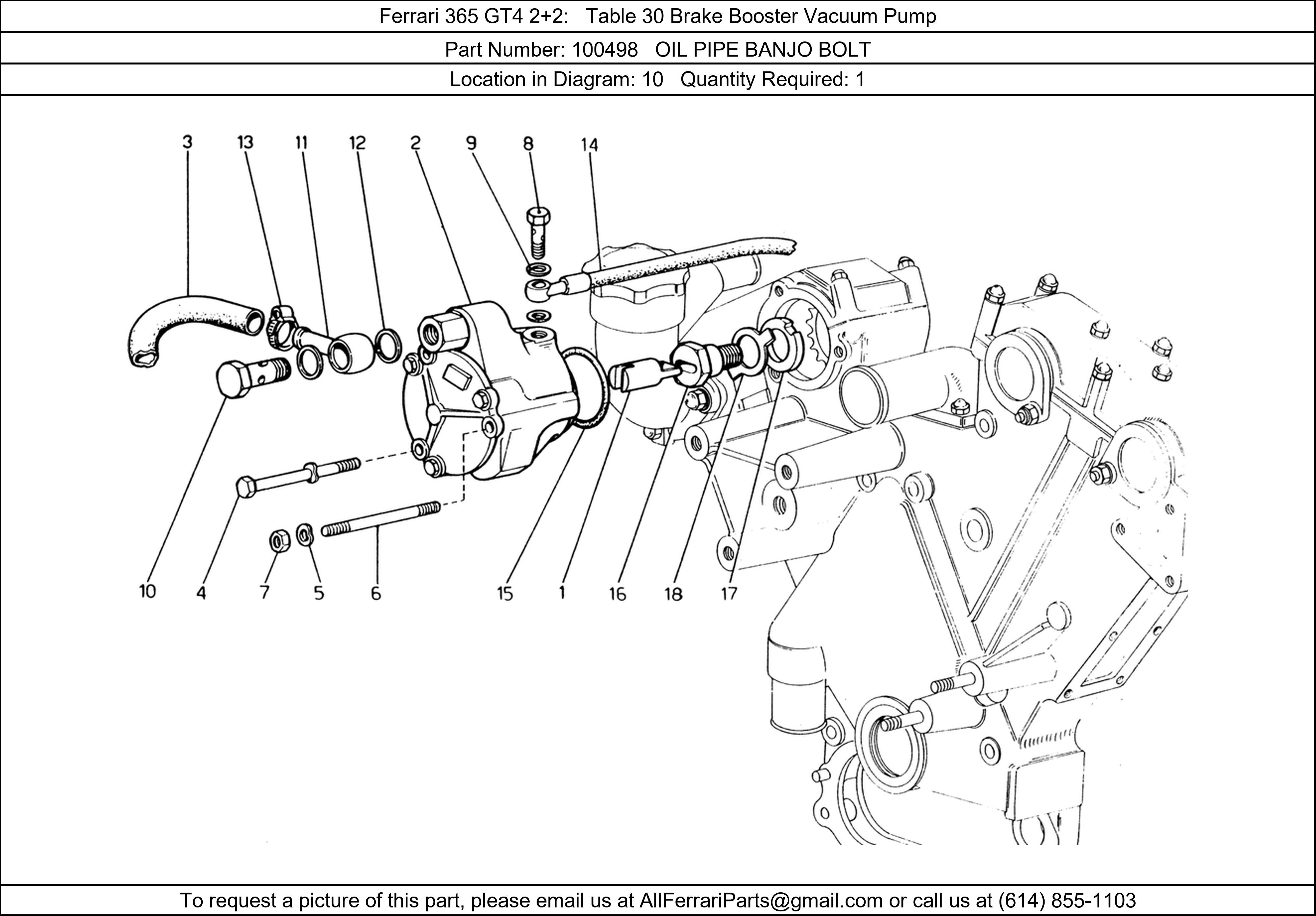 Ferrari 365 GT4 2+2: Table 30 Brake Booster Vacuum Pump

Part Number: 100498 OIL PIPE BANJO BOLT

Location in Diagram: 10 Quantity Required: 1

3 13 11 12 2 9 8 14

10 4 7 5 6 15 1 16 18 17

To request a picture of this part, please email us at AllFerrariParts@gmail.com or call us at (614) 855-1103